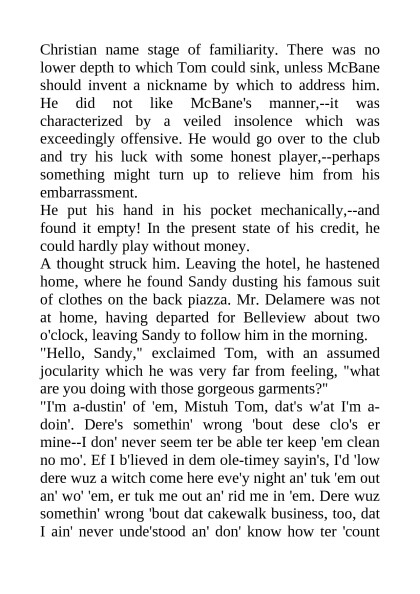 Christian name stage of familiarity. There was no lower depth to which Tom could sink, unless McBane should invent a nickname by which to address him. He did not like McBane's manner,--it was characterized by a veiled insolence which was exceedingly offensive. He would go over to the club and try his luck with some honest player,--perhaps something might turn up to relieve him from his embarrassment.

He put his hand in his pocket mechanically,--and found it empty! In the present state of his credit, he could hardly play without money.

A thought struck him. Leaving the hotel, he hastened home, where he found Sandy dusting his famous suit of clothes on the back piazza. Mr. Delamere was not at home, having departed for Belleview about two o'clock, leaving Sandy to follow him in the morning.

"Hello, Sandy," exclaimed Tom, with an assumed jocularity which he was very far from feeling, "what are you doing with those gorgeous garments?"

"I'm a-dustin' of 'em, Mistuh Tom, dat's w'at I'm a-doin'. Dere's somethin' wrong 'bout dese clo's er mine--I don' never seem ter be able ter keep 'em clean no mo'. Ef I b'lieved in dem ole-timey sayin's, I'd 'low dere wuz a witch come here eve'y night an' tuk 'em out an' wo' 'em, er tuk me out an' rid me in 'em. Dere wuz somethin' wrong 'bout dat cakewalk business, too, dat I ain' never unde'stood an' don' know how ter 'count